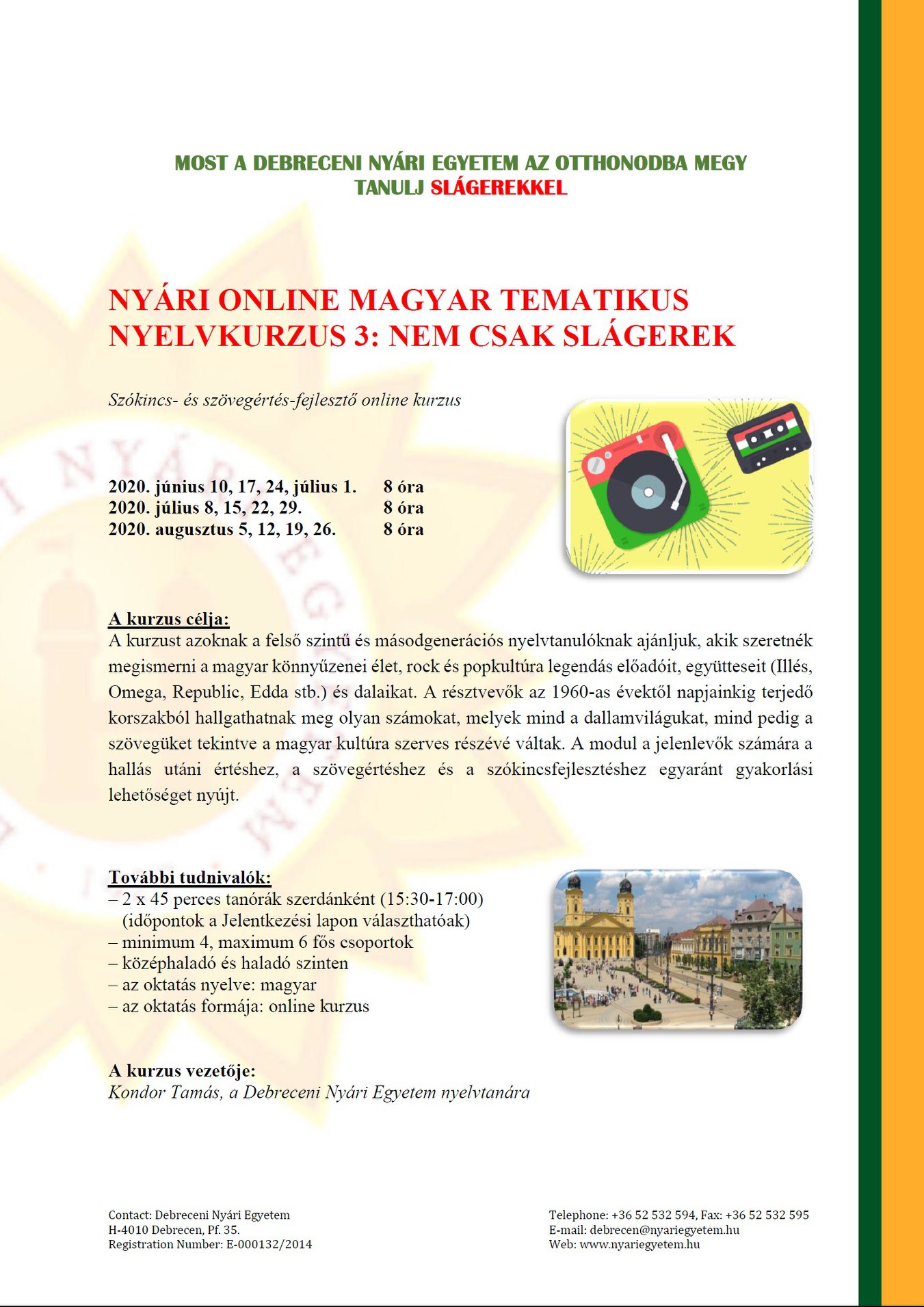 MOST A DEBRECENI NYÁRI EGYETEM AZ OTTHONODBA MEGY
TANULJ SLÁGEREKKEL

NYÁRI ONLINE MAGYAR TEMATIKUS NYELVKURZUS 3: NEM CSAK SLÁGEREK

Szókincs- és szövegértés-fejlesztő online kurzus

2020. június 10, 17, 24, július 1. 8 óra
2020. július 8, 15, 22, 29. 8 óra
2020. augusztus 5, 12, 19, 26. 8 óra

A kurzus célja:
A kurzust azoknak a felső szintű és másodgenerációs nyelvtanulóknak ajánljuk, akik szeretnék megismerni a magyar könnyűzenei élet, rock és popkultúra legendás előadóit, együtteseit (Illés, Omega, Republic, Edda stb.) és dalaikat. A résztvevők az 1960-as évektől napjainkig terjedő korszakból hallgathatnak meg olyan számokat, melyek mind a dallamvilágukat, mind pedig a szövegüket tekintve a magyar kultúra szerves részévé váltak. A modul a jelenlevők számára a hallás utáni értéshez, a szövegértéshez és a szókincsfejlesztéshez egyaránt gyakorlási lehetőséget nyújt.

További tudnivalók:
– 2 x 45 perces tanórák szerdánként (15:30-17:00)
(időpontok a Jelentkezési lapon választhatóak)
– minimum 4, maximum 6 fős csoportok
– középhaladó és haladó szinten
– az oktatás nyelve: magyar
– az oktatás formája: online kurzus

A kurzus vezetője:
Kondor Tamás, a Debreceni Nyári Egyetem nyelvtanára

Contact: Debreceni Nyári Egyetem
H-4010 Debrecen, Pf. 35.
Registration Number: E-000132/2014

Telephone: +36 52 532 594, Fax: +36 52 532 595
E-mail: debrecen@nyariegyetem.hu
Web: www.nyariegyetem.hu